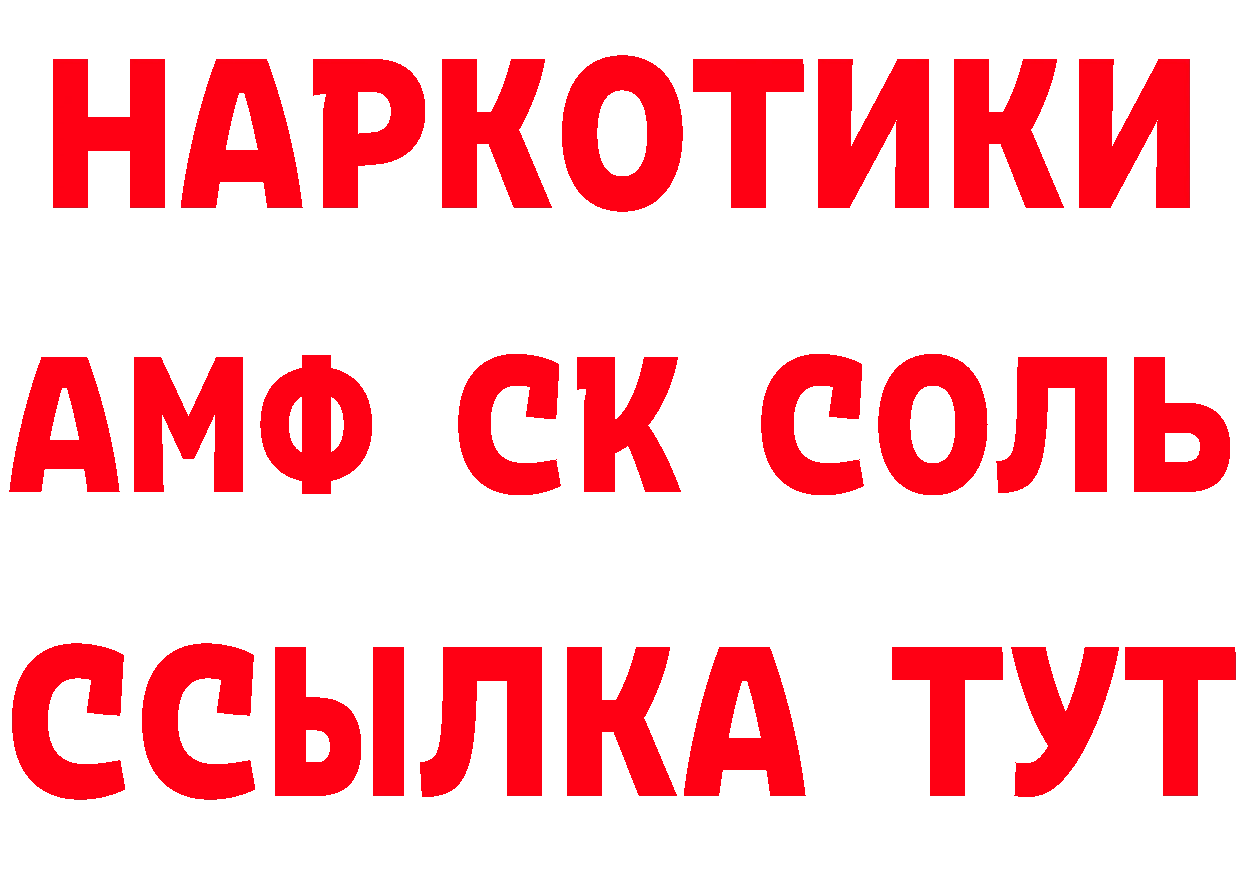 НАРКОТИКИ
АМФ СК СОЛЬ
ССЫЛКА ТУТ